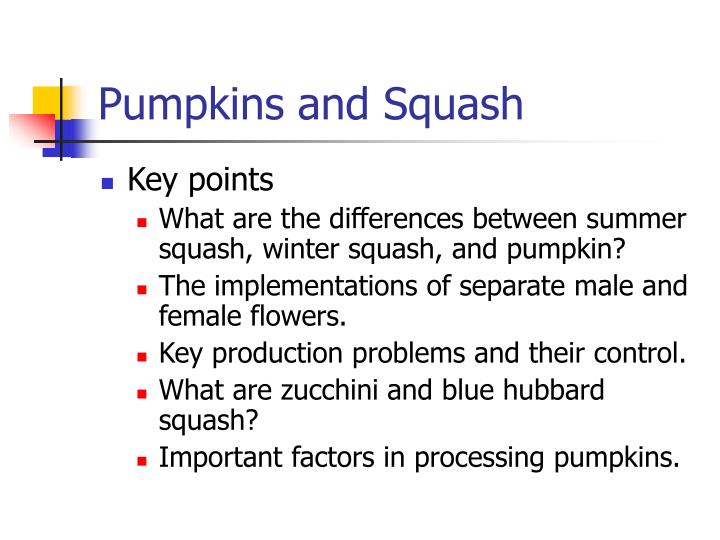 Pumpkins and Squash

- Key points
  - What are the differences between summer squash, winter squash, and pumpkin?
  - The implementations of separate male and female flowers.
  - Key production problems and their control.
  - What are zucchini and blue hubbard squash?
  - Important factors in processing pumpkins.